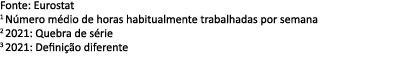 Fonte: Eurostat
$^1$ Número médio de horas habitualmente trabalhadas por semana
$^2$ 2021: Quebra de série
$^3$ 2021: Definição diferente